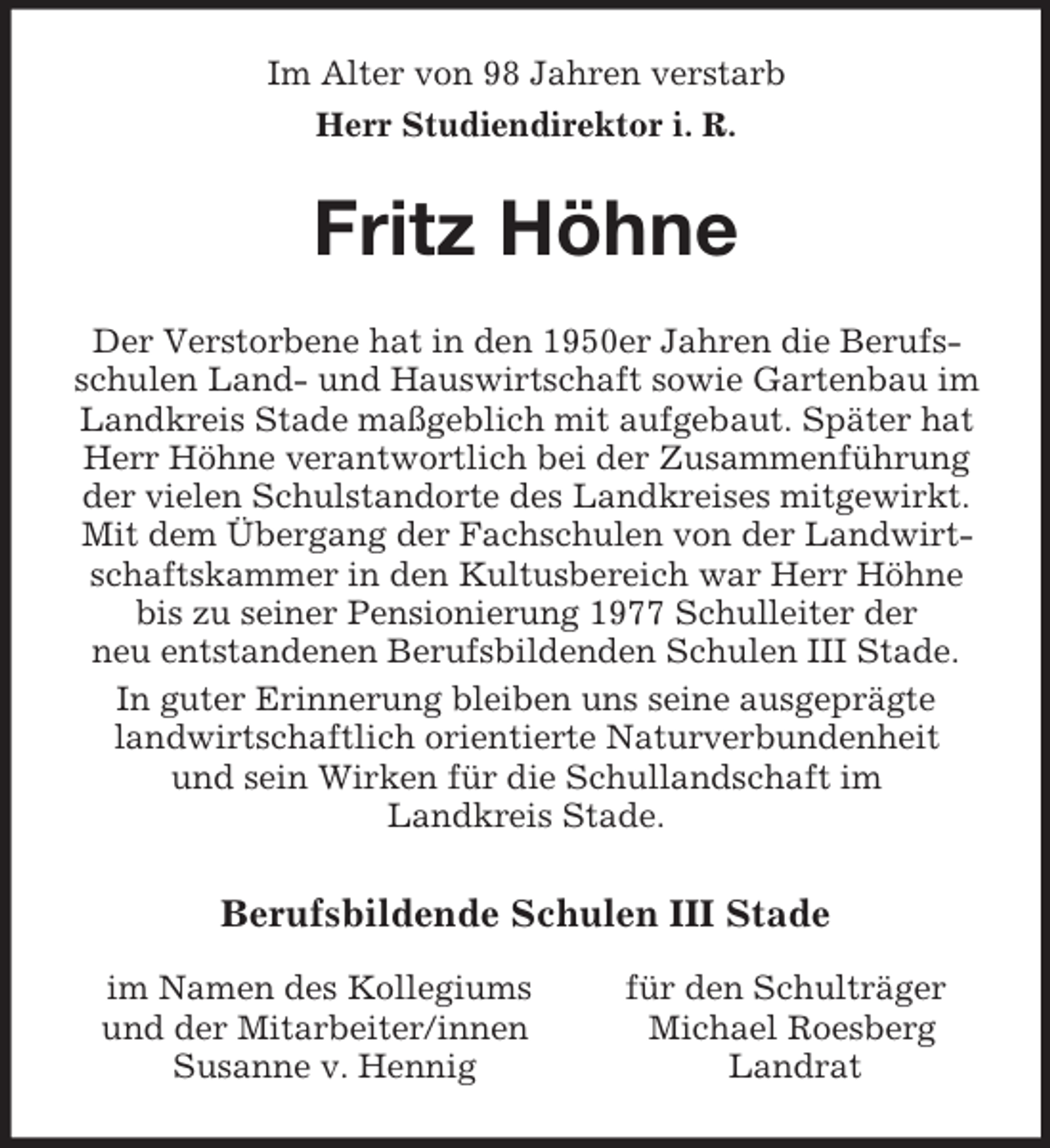 Im Alter von 98 Jahren verstarb
Herr Studiendirektor i. R.

Fritz Höhne

Der Verstorbene hat in den 1950er Jahren die Berufsschulen Land- und Hauswirtschaft sowie Gartenbau im Landkreis Stade maßgeblich mit aufgebaut. Später hat Herr Höhne verantwortlich bei der Zusammenführung der vielen Schulstandorte des Landkreises mitgewirkt. Mit dem Übergang der Fachschulen von der Landwirtschaftskammer in den Kultusbereich war Herr Höhne bis zu seiner Pensionierung 1977 Schulleiter der neu entstandenen Berufsbildenden Schulen III Stade.

In guter Erinnerung bleiben uns seine ausgeprägte landwirtschaftlich orientierte Naturverbundenheit und sein Wirken für die Schullandschaft im Landkreis Stade.

Berufsbildende Schulen III Stade

im Namen des Kollegiums
und der Mitarbeiter/innen
Susanne v. Hennig

für den Schulträger
Michael Roesberg
Landrat